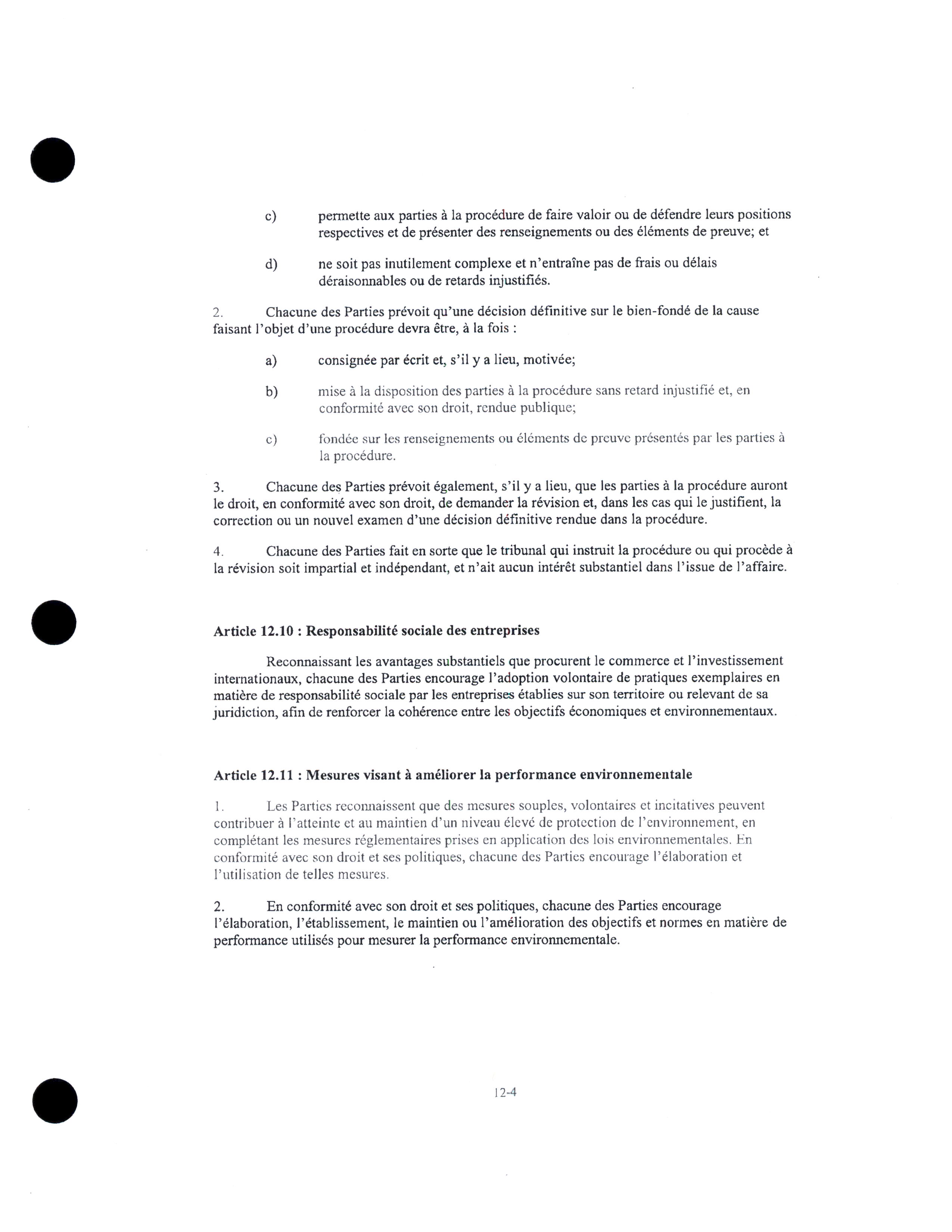 c) permette aux parties à la procédure de faire valoir ou de défendre leurs positions respectives et de présenter des renseignements ou des éléments de preuve; et

d) ne soit pas inutilement complexe et n'entraîne pas de frais ou délais déraisonnables ou de retards injustifiés.

2. Chacune des Parties prévoit qu'une décision définitive sur le bien-fondé de la cause faisant l'objet d'une procédure devra être, à la fois :

a) consignée par écrit et, s'il y a lieu, motivée;

b) mise à la disposition des parties à la procédure sans retard injustifié et, en conformité avec son droit, rendue publique;

c) fondée sur les renseignements ou éléments de preuve présentés par les parties à la procédure.

3. Chacune des Parties prévoit également, s'il y a lieu, que les parties à la procédure auront le droit, en conformité avec son droit, de demander la révision et, dans les cas qui le justifient, la correction ou un nouvel examen d'une décision définitive rendue dans la procédure.

4. Chacune des Parties fait en sorte que le tribunal qui instruit la procédure ou qui procède à la révision soit impartial et indépendant, et n'ait aucun intérêt substantiel dans l'issue de l'affaire.

Article 12.10 : Responsabilité sociale des entreprises

Reconnaissant les avantages substantiels que procurent le commerce et l'investissement internationaux, chacune des Parties encourage l'adoption volontaire de pratiques exemplaires en matière de responsabilité sociale par les entreprises établies sur son territoire ou relevant de sa juridiction, afin de renforcer la cohérence entre les objectifs économiques et environnementaux.

Article 12.11 : Mesures visant à améliorer la performance environnementale

1. Les Parties reconnaissent que des mesures souples, volontaires et incitatives peuvent contribuer à l'atteinte et au maintien d'un niveau élevé de protection de l'environnement, en complétant les mesures réglementaires prises en application des lois environnementales. En conformité avec son droit et ses politiques, chacune des Parties encourage l'élaboration et l'utilisation de telles mesures.

2. En conformité avec son droit et ses politiques, chacune des Parties encourage l'élaboration, l'établissement, le maintien ou l'amélioration des objectifs et normes en matière de performance utilisés pour mesurer la performance environnementale.

12-4